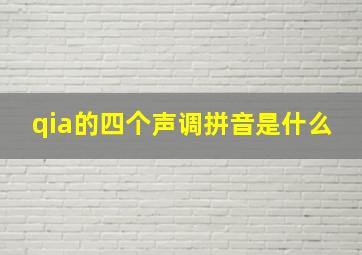 qia的四个声调拼音是什么